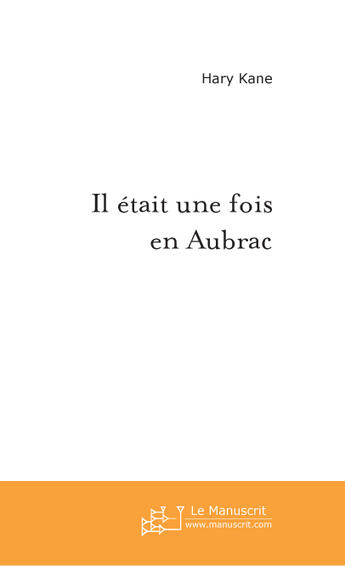 Hary Kane

Il était une fois en Aubrac

Le Manuscrit
www.manuscrit.com